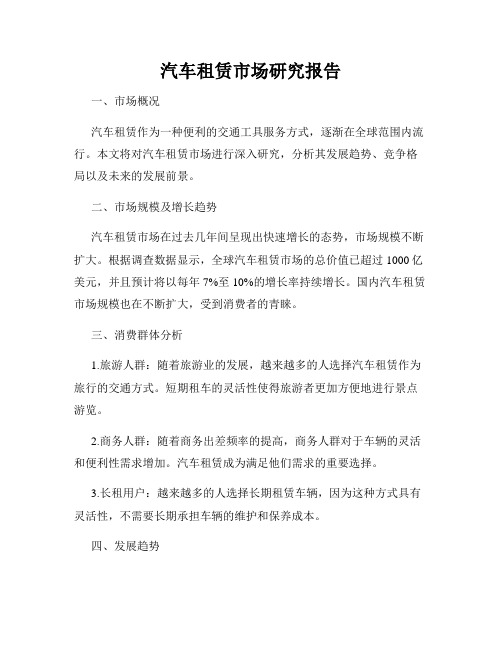 汽车租赁市场研究报告

一、市场概况

汽车租赁作为一种便利的交通工具服务方式，逐渐在全球范围内流行。本文将对汽车租赁市场进行深入研究，分析其发展趋势、竞争格局以及未来的发展前景。

二、市场规模及增长趋势

汽车租赁市场在过去几年间呈现出快速增长的态势，市场规模不断扩大。根据调查数据显示，全球汽车租赁市场的总价值已超过 1000 亿美元，并且预计将以每年 7%至 10%的增长率持续增长。国内汽车租赁市场规模也在不断扩大，受到消费者的青睐。

三、消费群体分析

1.旅游人群：随着旅游业的发展，越来越多的人选择汽车租赁作为旅行的交通方式。短期租车的灵活性使得旅游者更加方便地进行景点游览。

2.商务人群：随着商务出差频率的提高，商务人群对于车辆的灵活和便利性需求增加。汽车租赁成为满足他们需求的重要选择。

3.长租用户：越来越多的人选择长期租赁车辆，因为这种方式具有灵活性，不需要长期承担车辆的维护和保养成本。

四、发展趋势